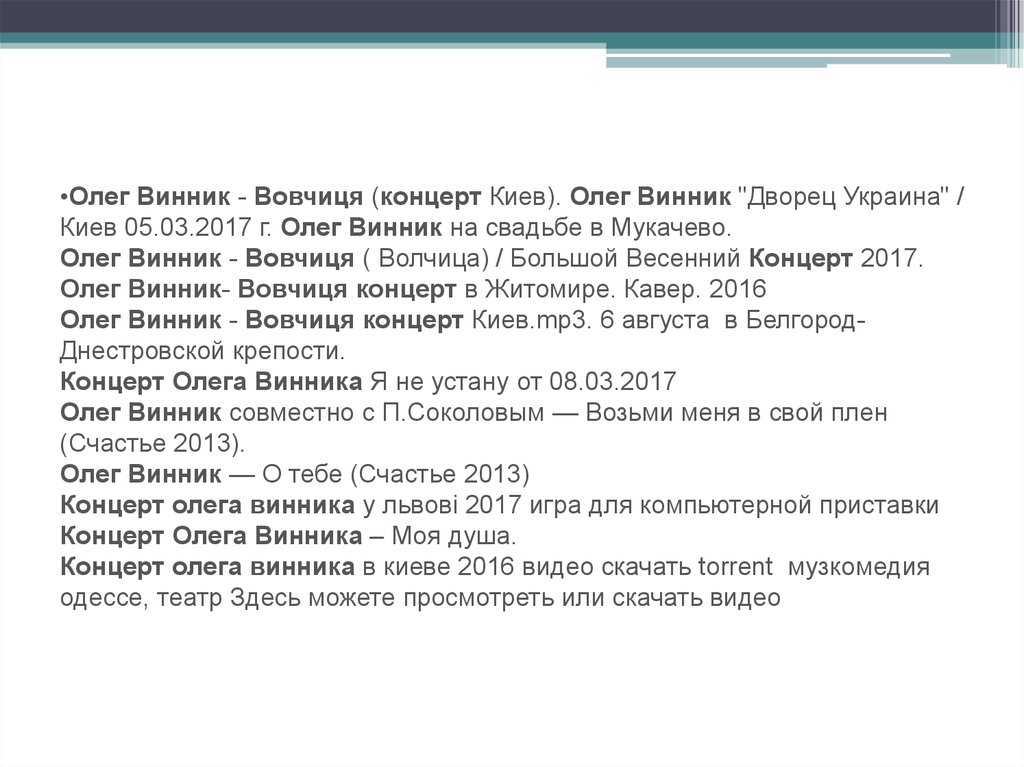 •Олег Винник - Вовчиця (концерт Киев). Олег Винник "Дворец Украина" / Киев 05.03.2017 г. Олег Винник на свадьбе в Мукачево.
Олег Винник - Вовчиця ( Волчица) / Большой Весенний Концерт 2017.
Олег Винник- Вовчиця концерт в Житомире. Кавер. 2016
Олег Винник - Вовчиця концерт Киев.mp3. 6 августа в Белгород-Днестровской крепости.
Концерт Олега Винника Я не устану от 08.03.2017
Олег Винник совместно с П.Соколовым — Возьми меня в свой плен (Счастье 2013).
Олег Винник — О тебе (Счастье 2013)
Концерт олега винника у львові 2017 игра для компьютерной приставки
Концерт Олега Винника – Моя душа.
Концерт олега винника в киеве 2016 видео скачать torrent музкомедия одессе, театр Здесь можете просмотреть или скачать видео